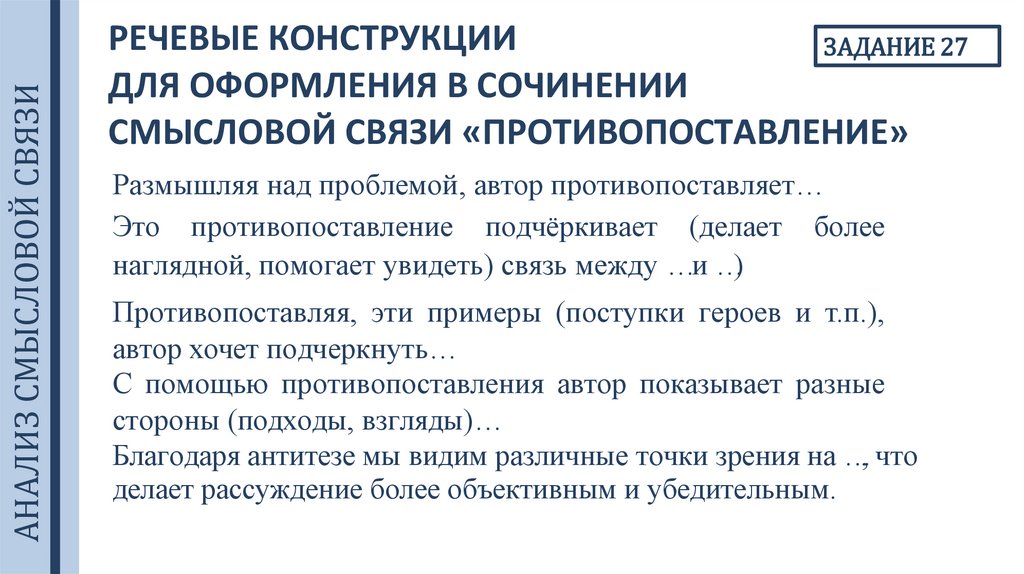 АНАЛИЗ СМЫСЛОВОЙ СВЯЗИ

РЕЧЕВЫЕ КОНСТРУКЦИИ ДЛЯ ОФОРМЛЕНИЯ В СОЧИНЕНИИ СМЫСЛОВОЙ СВЯЗИ «ПРОТИВОПОСТАВЛЕНИЕ»

ЗАДАНИЕ 27

Размышляя над проблемой, автор противопоставляет…

Это противопоставление подчёркивает (делает более наглядной, помогает увидеть) связь между …и ..)

Противопоставляя, эти примеры (поступки героев и т.п.), автор хочет подчеркнуть…
С помощью противопоставления автор показывает разные стороны (подходы, взгляды)…
Благодаря антитезе мы видим различные точки зрения на .., что делает рассуждение более объективным и убедительным.